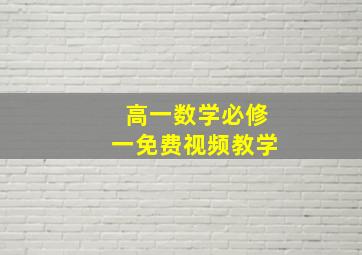 高一数学必修
一免费视频教学